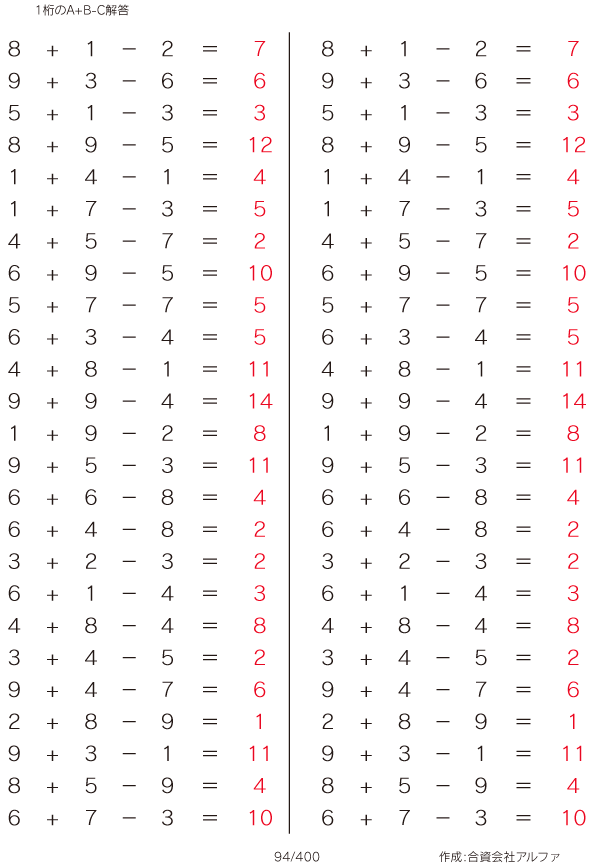 1桁のA+B-C解答

$8 + 1 - 2 = 7$
$9 + 3 - 6 = 6$
$5 + 1 - 3 = 3$
$8 + 9 - 5 = 12$
$1 + 4 - 1 = 4$
$1 + 7 - 3 = 5$
$4 + 5 - 7 = 2$
$6 + 9 - 5 = 10$
$5 + 7 - 7 = 5$
$6 + 3 - 4 = 5$
$4 + 8 - 1 = 11$
$9 + 9 - 4 = 14$
$1 + 9 - 2 = 8$
$9 + 5 - 3 = 11$
$6 + 6 - 8 = 4$
$6 + 4 - 8 = 2$
$3 + 2 - 3 = 2$
$6 + 1 - 4 = 3$
$4 + 8 - 4 = 8$
$3 + 4 - 5 = 2$
$9 + 4 - 7 = 6$
$2 + 8 - 9 = 1$
$9 + 3 - 1 = 11$
$8 + 5 - 9 = 4$
$6 + 7 - 3 = 10$

$8 + 1 - 2 = 7$
$9 + 3 - 6 = 6$
$5 + 1 - 3 = 3$
$8 + 9 - 5 = 12$
$1 + 4 - 1 = 4$
$1 + 7 - 3 = 5$
$4 + 5 - 7 = 2$
$6 + 9 - 5 = 10$
$5 + 7 - 7 = 5$
$6 + 3 - 4 = 5$
$4 + 8 - 1 = 11$
$9 + 9 - 4 = 14$
$1 + 9 - 2 = 8$
$9 + 5 - 3 = 11$
$6 + 6 - 8 = 4$
$6 + 4 - 8 = 2$
$3 + 2 - 3 = 2$
$6 + 1 - 4 = 3$
$4 + 8 - 4 = 8$
$3 + 4 - 5 = 2$
$9 + 4 - 7 = 6$
$2 + 8 - 9 = 1$
$9 + 3 - 1 = 11$
$8 + 5 - 9 = 4$
$6 + 7 - 3 = 10$

94/400

作成:合資会社アルファ